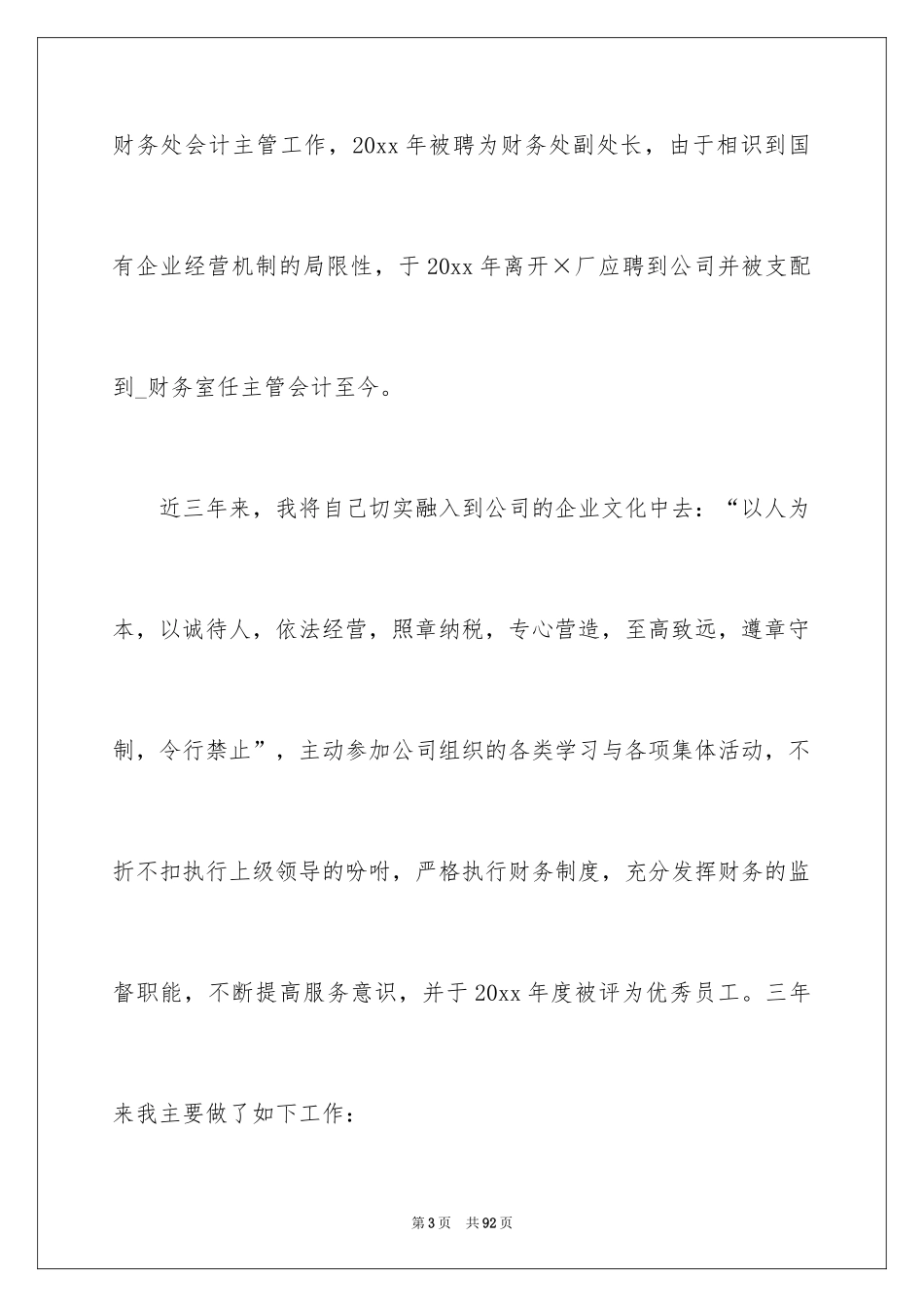 财务处会计主管工作，20xx 年被聘为财务处副处长，由于相识到国有企业经营机制的局限性，于 20xx 年离开×厂应聘到公司并被支配到_财务室任主管会计至今。

近三年来，我将自己切实融入到公司的企业文化中去：“以人为本，以诚待人，依法经营，照章纳税，专心营造，至高致远，遵章守制，令行禁止”，主动参加公司组织的各类学习与各项集体活动，不折不扣执行上级领导的吩咐，严格执行财务制度，充分发挥财务的监督职能，不断提高服务意识，并于 20xx 年度被评为优秀员工。三年来我主要做了如下工作：

第 3 页　共 92 页